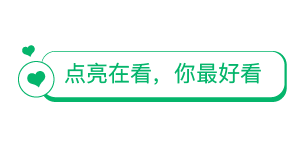 点亮在看，你最好看